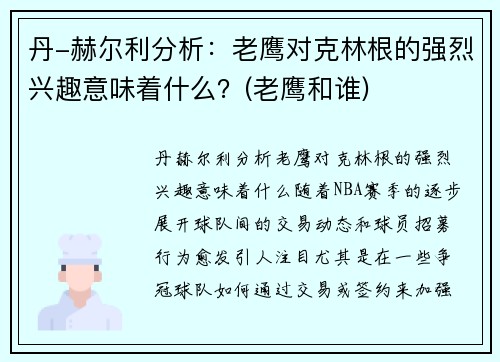 丹-赫尔利分析：老鹰对克林根的强烈兴趣意味着什么？(老鹰和谁)

丹赫尔利分析老鹰对克林根的强烈兴趣意味着什么随着NBA赛季的逐步展开球队间的交易动态和球员招募行为愈发引人注目尤其是在一些争冠球队如何通过交易或签约来加强